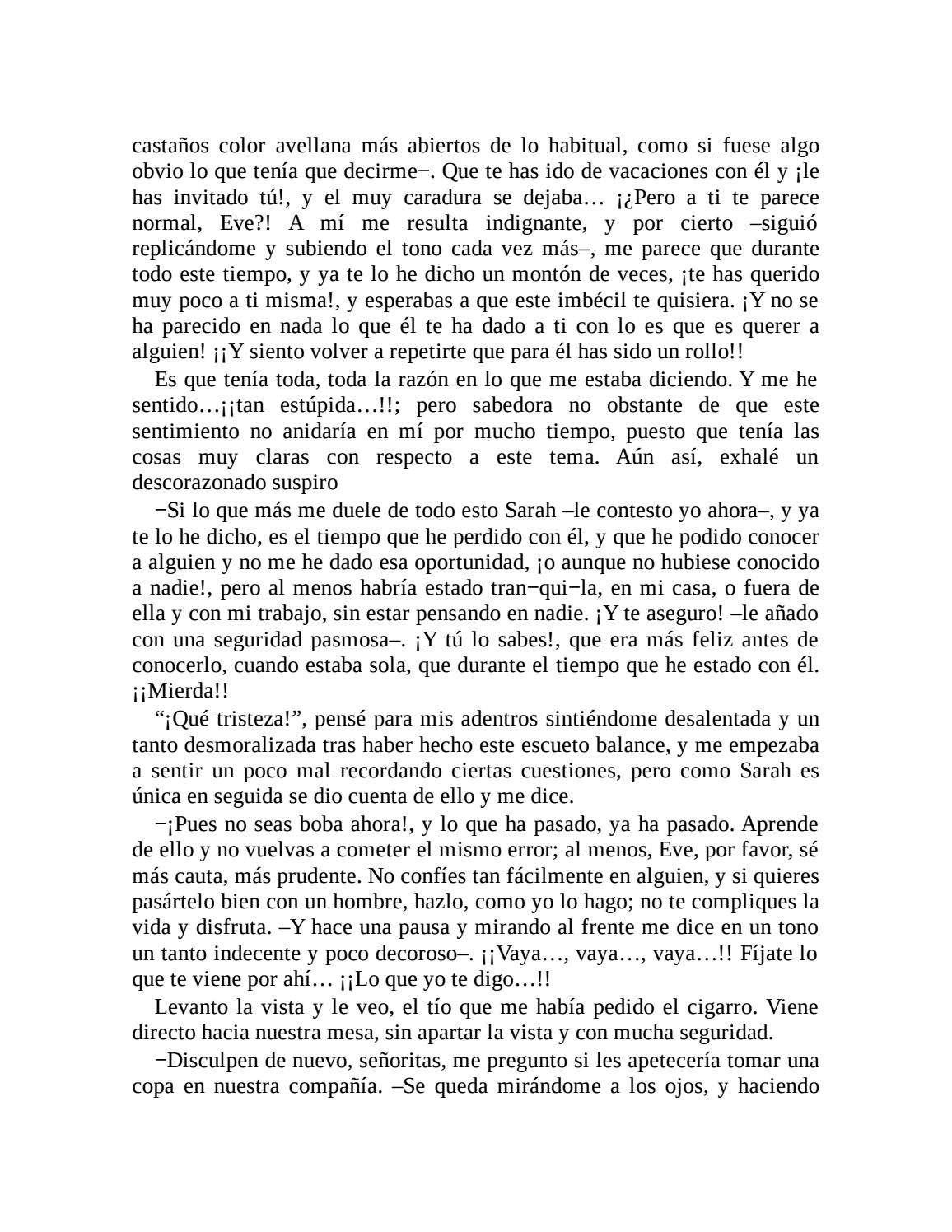 castaños color avellana más abiertos de lo habitual, como si fuese algo obvio lo que tenía que decirme−. Que te has ido de vacaciones con él y ¡le has invitado tú!, y el muy caradura se dejaba… ¡¿Pero a ti te parece normal, Eve?! A mí me resulta indignante, y por cierto –siguió replicándome y subiendo el tono cada vez más–, me parece que durante todo este tiempo, y ya te lo he dicho un montón de veces, ¡te has querido muy poco a ti misma!, y esperabas a que este imbécil te quisiera. ¡Y no se ha parecido en nada lo que él te ha dado a ti con lo es que es querer a alguien! ¡¡Y siento volver a repetirte que para él has sido un rollo!!

Es que tenía toda, toda la razón en lo que me estaba diciendo. Y me he sentido…¡¡tan estúpida…!!; pero sabedora no obstante de que este sentimiento no anidaría en mí por mucho tiempo, puesto que tenía las cosas muy claras con respecto a este tema. Aún así, exhalé un descorazonado suspiro

−Si lo que más me duele de todo esto Sarah –le contesto yo ahora–, y ya te lo he dicho, es el tiempo que he perdido con él, y que he podido conocer a alguien y no me he dado esa oportunidad, ¡o aunque no hubiese conocido a nadie!, pero al menos habría estado tran−qui−la, en mi casa, o fuera de ella y con mi trabajo, sin estar pensando en nadie. ¡Y te aseguro! –le añado con una seguridad pasmosa–. ¡Y tú lo sabes!, que era más feliz antes de conocerlo, cuando estaba sola, que durante el tiempo que he estado con él. ¡¡Mierda!!

“¡Qué tristeza!”, pensé para mis adentros sintiéndome desalentada y un tanto desmoralizada tras haber hecho este escueto balance, y me empezaba a sentir un poco mal recordando ciertas cuestiones, pero como Sarah es única en seguida se dio cuenta de ello y me dice.

−¡Pues no seas boba ahora!, y lo que ha pasado, ya ha pasado. Aprende de ello y no vuelvas a cometer el mismo error; al menos, Eve, por favor, sé más cauta, más prudente. No confíes tan fácilmente en alguien, y si quieres pasártelo bien con un hombre, hazlo, como yo lo hago; no te compliques la vida y disfruta. –Y hace una pausa y mirando al frente me dice en un tono un tanto indecente y poco decoroso–. ¡¡Vaya…, vaya…, vaya…!! Fíjate lo que te viene por ahí… ¡¡Lo que yo te digo…!!

Levanto la vista y le veo, el tío que me había pedido el cigarro. Viene directo hacia nuestra mesa, sin apartar la vista y con mucha seguridad.

−Disculpen de nuevo, señoritas, me pregunto si les apetecería tomar una copa en nuestra compañía. –Se queda mirándome a los ojos, y haciendo